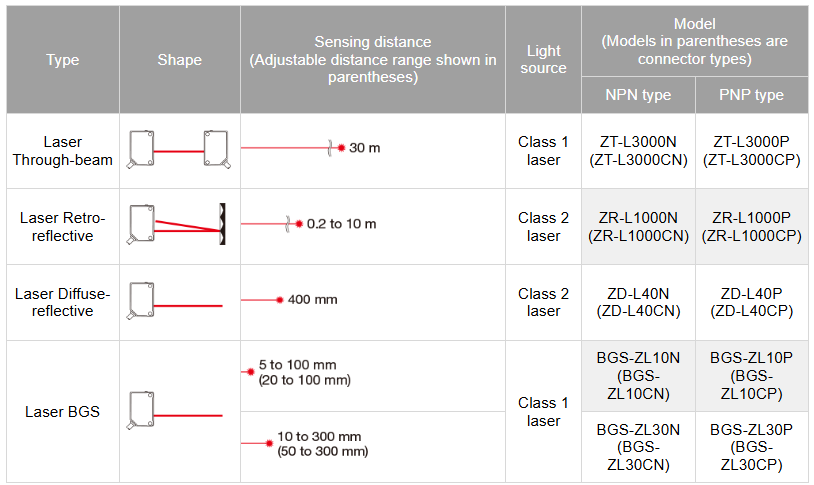 | Type | Shape | Sensing distance (Adjustable distance range shown in parentheses) | Light source | Model (Models in parentheses are connector types) | |
|---|---|---|---|---|---|
| | | | | NPN type | PNP type |
| Laser Through-beam | | 30 m | Class 1 laser | ZT-L3000N (ZT-L3000CN) | ZT-L3000P (ZT-L3000CP) |
| Laser Retro-reflective | | 0.2 to 10 m | Class 2 laser | ZR-L1000N (ZR-L1000CN) | ZR-L1000P (ZR-L1000CP) |
| Laser Diffuse-reflective | | 400 mm | Class 2 laser | ZD-L40N (ZD-L40CN) | ZD-L40P (ZD-L40CP) |
| Laser BGS | | 5 to 100 mm (20 to 100 mm) | Class 1 laser | BGS-ZL10N (BGS-ZL10CN) | BGS-ZL10P (BGS-ZL10CP) |
| | | 10 to 300 mm (50 to 300 mm) | | BGS-ZL30N (BGS-ZL30CN) | BGS-ZL30P (BGS-ZL30CP) |